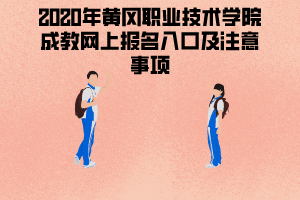 2020年黄冈职业技术学院成教网上报名入口及注意事项